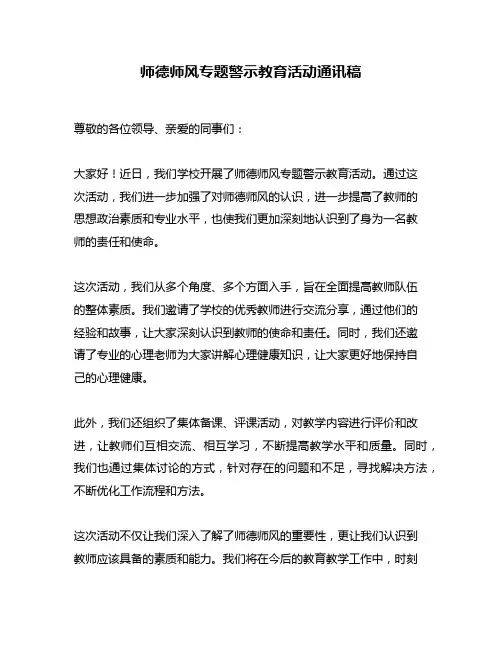 师德师风专题警示教育活动通讯稿

尊敬的各位领导、亲爱的同事们：

大家好！近日，我们学校开展了师德师风专题警示教育活动。通过这次活动，我们进一步加强了对师德师风的认识，进一步提高了教师的思想政治素质和专业水平，也使我们更加深刻地认识到了身为一名教师的责任和使命。

这次活动，我们从多个角度、多个方面入手，旨在全面提高教师队伍的整体素质。我们邀请了学校的优秀教师进行交流分享，通过他们的经验和故事，让大家深刻认识到教师的使命和责任。同时，我们还邀请了专业的心理老师为大家讲解心理健康知识，让大家更好地保持自己的心理健康。

此外，我们还组织了集体备课、评课活动，对教学内容进行评价和改进，让教师们互相交流、相互学习，不断提高教学水平和质量。同时，我们也通过集体讨论的方式，针对存在的问题和不足，寻找解决方法，不断优化工作流程和方法。

这次活动不仅让我们深入了解了师德师风的重要性，更让我们认识到教师应该具备的素质和能力。我们将在今后的教育教学工作中，时刻